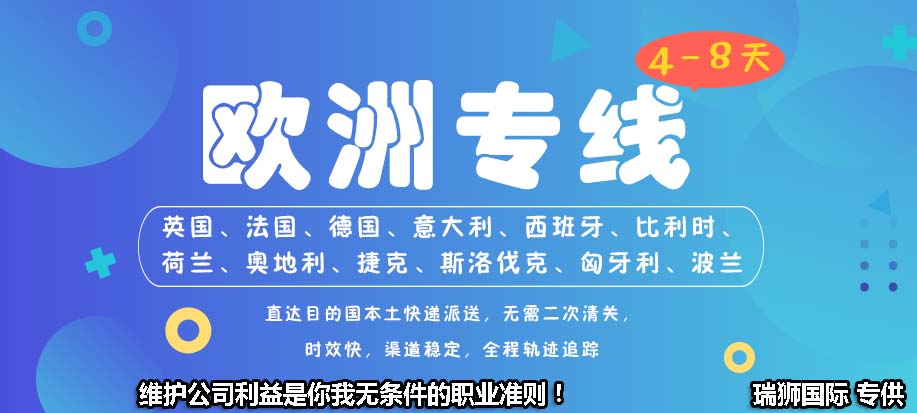 4-8天

欧洲专线

英国、法国、德国、意大利、西班牙、比利时、荷兰、奥地利、捷克、斯洛伐克、匈牙利、波兰

直达目的国本土快递派送，无需二次清关，

时效快，渠道稳定，全程轨迹追踪

维护公司利益是你我无条件的职业准则！

瑞狮国际 专供